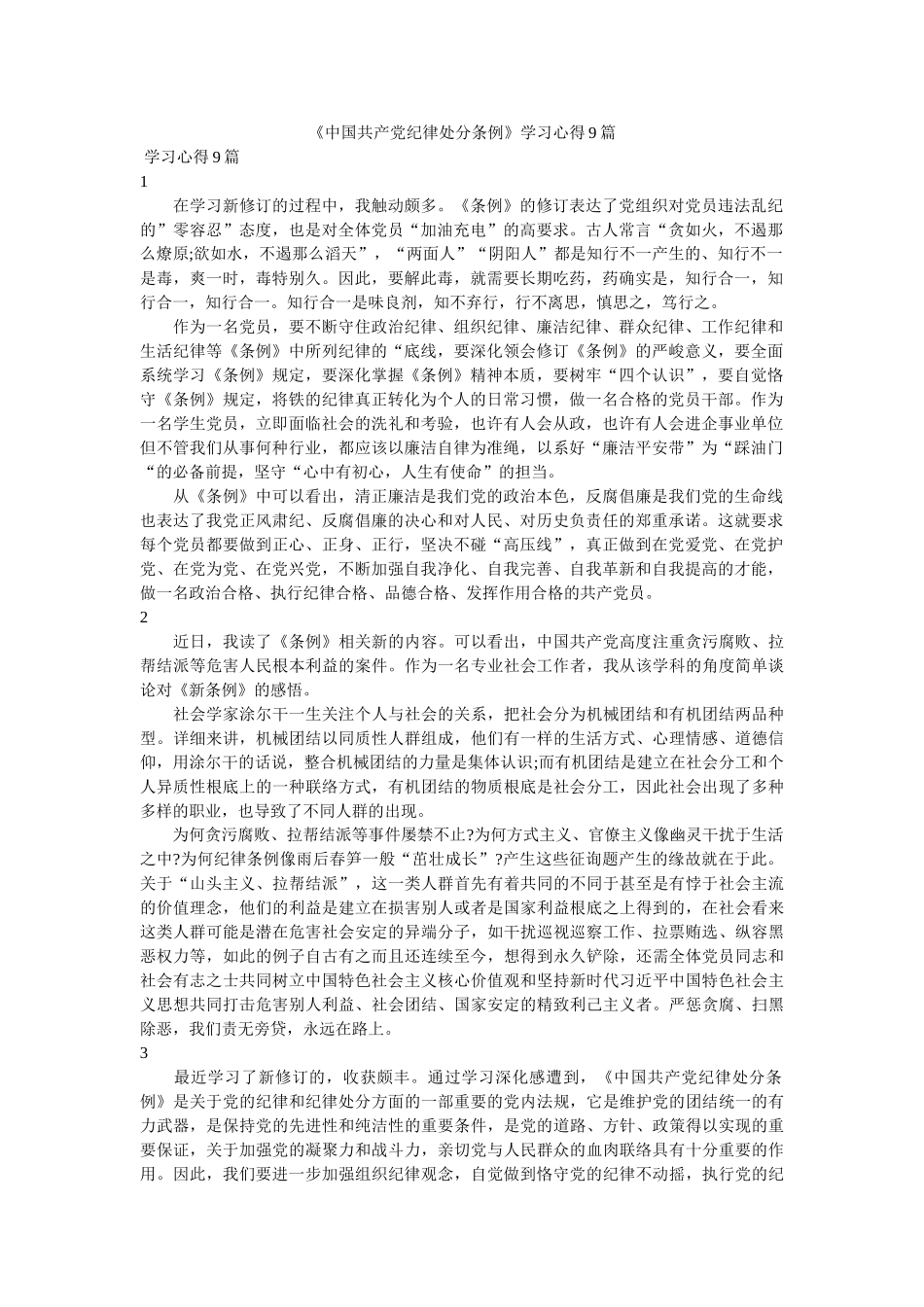 《中国共产党纪律处分条例》学习心得9篇

学习心得9篇

1

在学习新修订的过程中，我触动颇多。《条例》的修订表达了党组织对党员违法乱纪的”零容忍”态度，也是对全体党员“加油充电”的高要求。古人常言“贪如火，不遏那么燎原;欲如水，不遏那么滔天”，“两面人”“阴阳人”都是知行不一产生的、知行不一是毒，爽一时，毒特别久。因此，要解此毒，就需要长期吃药，药确实是，知行合一，知行合一，知行合一。知行合一是味良剂，知不弃行，行不离思，慎思之，笃行之。

作为一名党员，要不断守住政治纪律、组织纪律、廉洁纪律、群众纪律、工作纪律和生活纪律等《条例》中所列纪律的“底线，要深化领会修订《条例》的严峻意义，要全面系统学习《条例》规定，要深化掌握《条例》精神本质，要树牢“四个认识”，要自觉恪守《条例》规定，将铁的纪律真正转化为个人的日常习惯，做一名合格的党员干部。作为一名学生党员，立即面临社会的洗礼和考验，也许有人会从政，也许有人会进企事业单位但不管我们从事何种行业，都应该以廉洁自律为准绳，以系好“廉洁平安带”为“踩油门“的必备前提，坚守“心中有初心，人生有使命”的担当。

从《条例》中可以看出，清正廉洁是我们党的政治本色，反腐倡廉是我们党的生命线也表达了我党正风肃纪、反腐倡廉的决心和对人民、对历史负责任的郑重承诺。这就要求每个党员都要做到正心、正身、正行，坚决不碰“高压线”，真正做到在党爱党、在党护党、在党为党、在党兴党，不断加强自我净化、自我完善、自我革新和自我提高的才能，做一名政治合格、执行纪律合格、品德合格、发挥作用合格的共产党员。

2

近日，我读了《条例》相关新的内容。可以看出，中国共产党高度注重贪污腐败、拉帮结派等危害人民根本利益的案件。作为一名专业社会工作者，我从该学科的角度简单谈论对《新条例》的感悟。

社会学家涂尔干一生关注个人与社会的关系，把社会分为机械团结和有机团结两品种型。详细来讲，机械团结以同质性人群组成，他们有一样的生活方式、心理情感、道德信仰，用涂尔干的话说，整合机械团结的力量是集体认识;而有机团结是建立在社会分工和个人异质性根底上的一种联络方式，有机团结的物质根底是社会分工，因此社会出现了多种多样的职业，也导致了不同人群的出现。

为何贪污腐败、拉帮结派等事件屡禁不止?为何方式主义、官僚主义像幽灵干扰于生活之中?为何纪律条例像雨后春笋一般“茁壮成长”?产生这些征询题产生的缘故就在于此。关于“山头主义、拉帮结派”，这一类人群首先有着共同的不同于甚至是有悖于社会主流的价值理念，他们的利益是建立在损害别人或者是国家利益根底之上得到的，在社会看来这类人群可能是潜在危害社会安定的异端分子，如干扰巡视巡察工作、拉票贿选、纵容黑恶权力等，如此的例子自古有之而且还连续至今，想得到永久铲除，还需全体党员同志和社会有志之士共同树立中国特色社会主义核心价值观和坚持新时代习近平中国特色社会主义思想共同打击危害别人利益、社会团结、国家安定的精致利己主义者。严惩贪腐、扫黑除恶，我们责无旁贷，永远在路上。

3

最近学习了新修订的，收获颇丰。通过学习深化感遭到，《中国共产党纪律处分条例》是关于党的纪律和纪律处分方面的一部重要的党内法规，它是维护党的团结统一的有力武器，是保持党的先进性和纯洁性的重要条件，是党的道路、方针、政策得以实现的重要保证，关于加强党的凝聚力和战斗力，亲切党与人民群众的血肉联络具有十分重要的作用。因此，我们要进一步加强组织纪律观念，自觉做到恪守党的纪律不动摇，执行党的纪